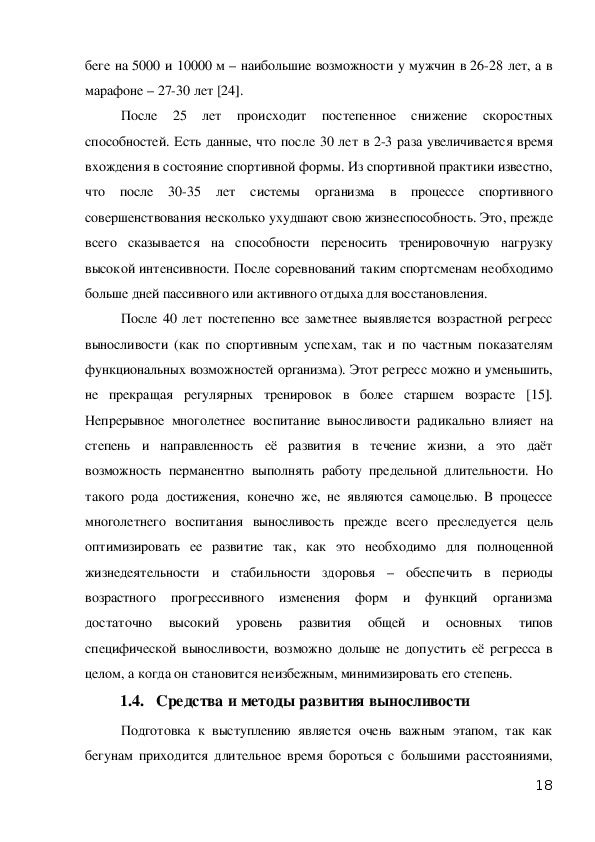 беге на 5000 и 10000 м – наибольшие возможности у мужчин в 26-28 лет, а в марафоне – 27-30 лет [24].

После 25 лет происходит постепенное снижение скоростных способностей. Есть данные, что после 30 лет в 2-3 раза увеличивается время вхождения в состояние спортивной формы. Из спортивной практики известно, что после 30-35 лет системы организма в процессе спортивного совершенствования несколько ухудшают свою жизнеспособность. Это, прежде всего сказывается на способности переносить тренировочную нагрузку высокой интенсивности. После соревнований таким спортсменам необходимо больше дней пассивного или активного отдыха для восстановления.

После 40 лет постепенно все заметнее выявляется возрастной регресс выносливости (как по спортивным успехам, так и по частным показателям функциональных возможностей организма). Этот регресс можно и уменьшить, не прекращая регулярных тренировок в более старшем возрасте [15]. Непрерывное многолетнее воспитание выносливости радикально влияет на степень и направленность её развития в течение жизни, а это даёт возможность перманентно выполнять работу предельной длительности. Но такого рода достижения, конечно же, не являются самоцелью. В процессе многолетнего воспитания выносливость прежде всего преследуется цель оптимизировать ее развитие так, как это необходимо для полноценной жизнедеятельности и стабильности здоровья – обеспечить в периоды возрастного прогрессивного изменения форм и функций организма достаточно высокий уровень развития общей и основных типов специфической выносливости, возможно дольше не допустить её регресса в целом, а когда он становится неизбежным, минимизировать его степень.

1.4. Средства и методы развития выносливости

Подготовка к выступлению является очень важным этапом, так как бегунам приходится длительное время бороться с большими расстояниями,

18